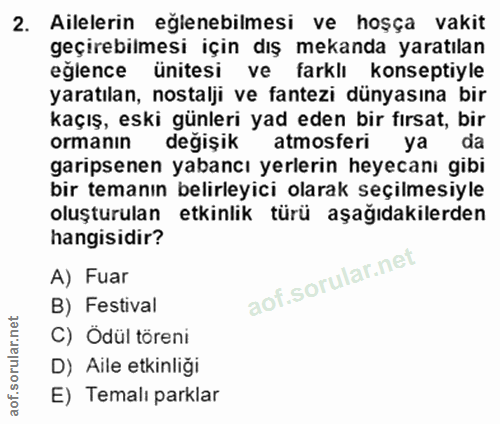 2. Ailelerin eğlenebilmesi ve hoşça vakit geçirebilmesi için dış mekanda yaratılan eğlence ünitesi ve farklı konseptiyle yaratılan, nostalji ve fantezi dünyasına bir kaçış, eski günleri yad eden bir fırsat, bir ormanın değişik atmosferi ya da garipsenen yabancı yerlerin heyecanı gibi bir temanın belirleyici olarak seçilmesiyle oluşturulan etkinlik türü aşağıdakilerden hangisidir?

A) Fuar
B) Festival
C) Ödül töreni
D) Aile etkinliği
E) Temalı parklar

aof.sorular.net